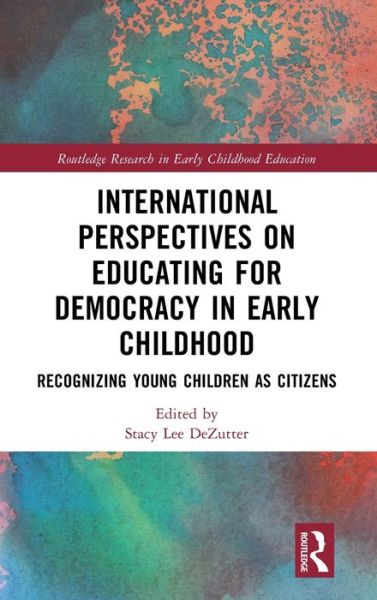 Routledge Research in Early Childhood Education

INTERNATIONAL PERSPECTIVES ON EDUCATING FOR DEMOCRACY IN EARLY CHILDHOOD

RECOGNIZING YOUNG CHILDREN AS CITIZENS

Edited by
Stacy Lee DeZutter

ROUTLEDGE